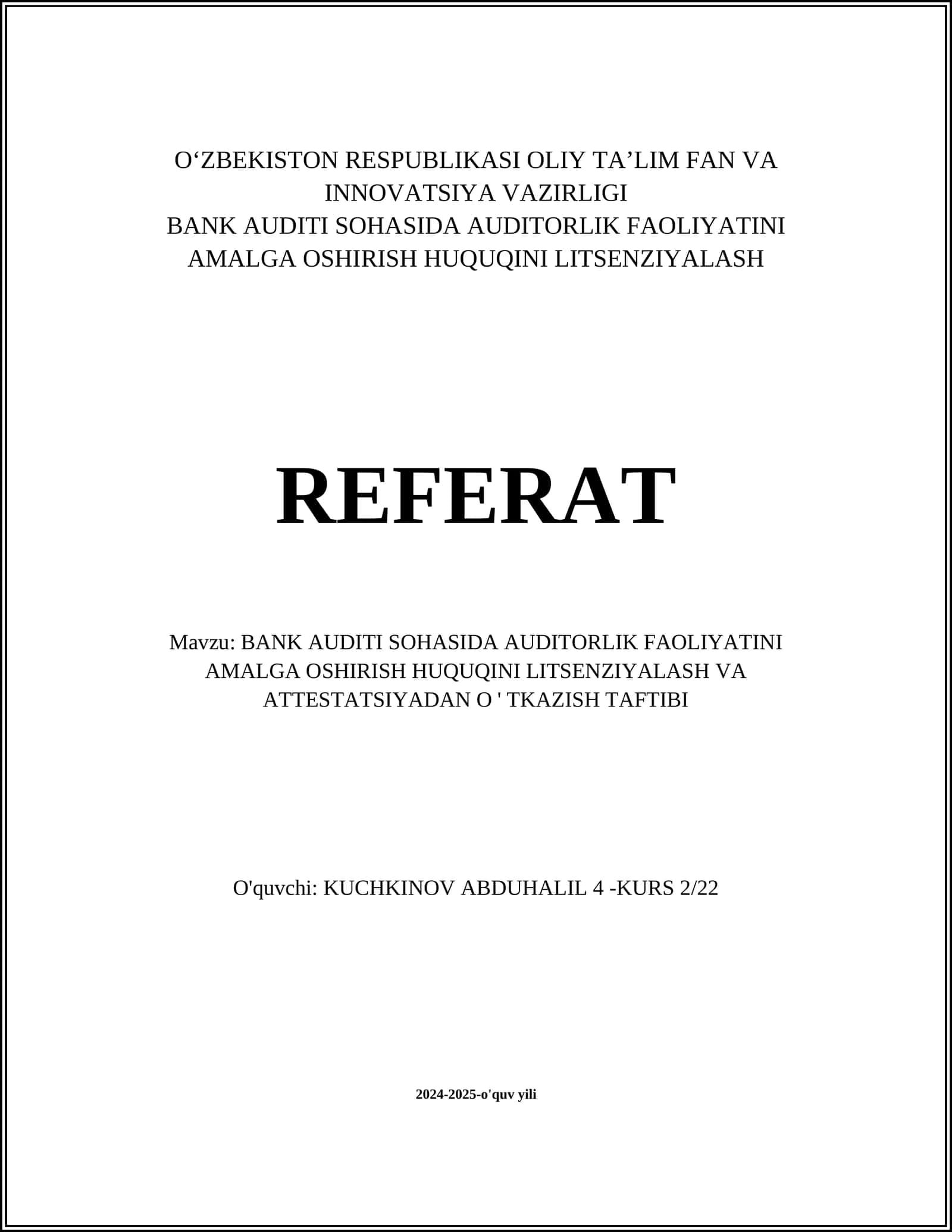 O‘ZBEKISTON RESPUBLIKASI OLIY TA’LIM FAN VA INNOVATSIYA VAZIRLIGI
BANK AUDITI SOHASIDA AUDITORLIK FAOLIYATINI AMALGA OSHIRISH HUQUQINI LITSENZIYALASH

REFERAT

Mavzu: BANK AUDITI SOHASIDA AUDITORLIK FAOLIYATINI AMALGA OSHIRISH HUQUQINI LITSENZIYALASH VA ATTESTATSIYADAN O ' TKAZISH TAFTIBI

O'quvchi: KUCHKINOV ABDUHALIL 4 -KURS 2/22

2024-2025-o'quv yili